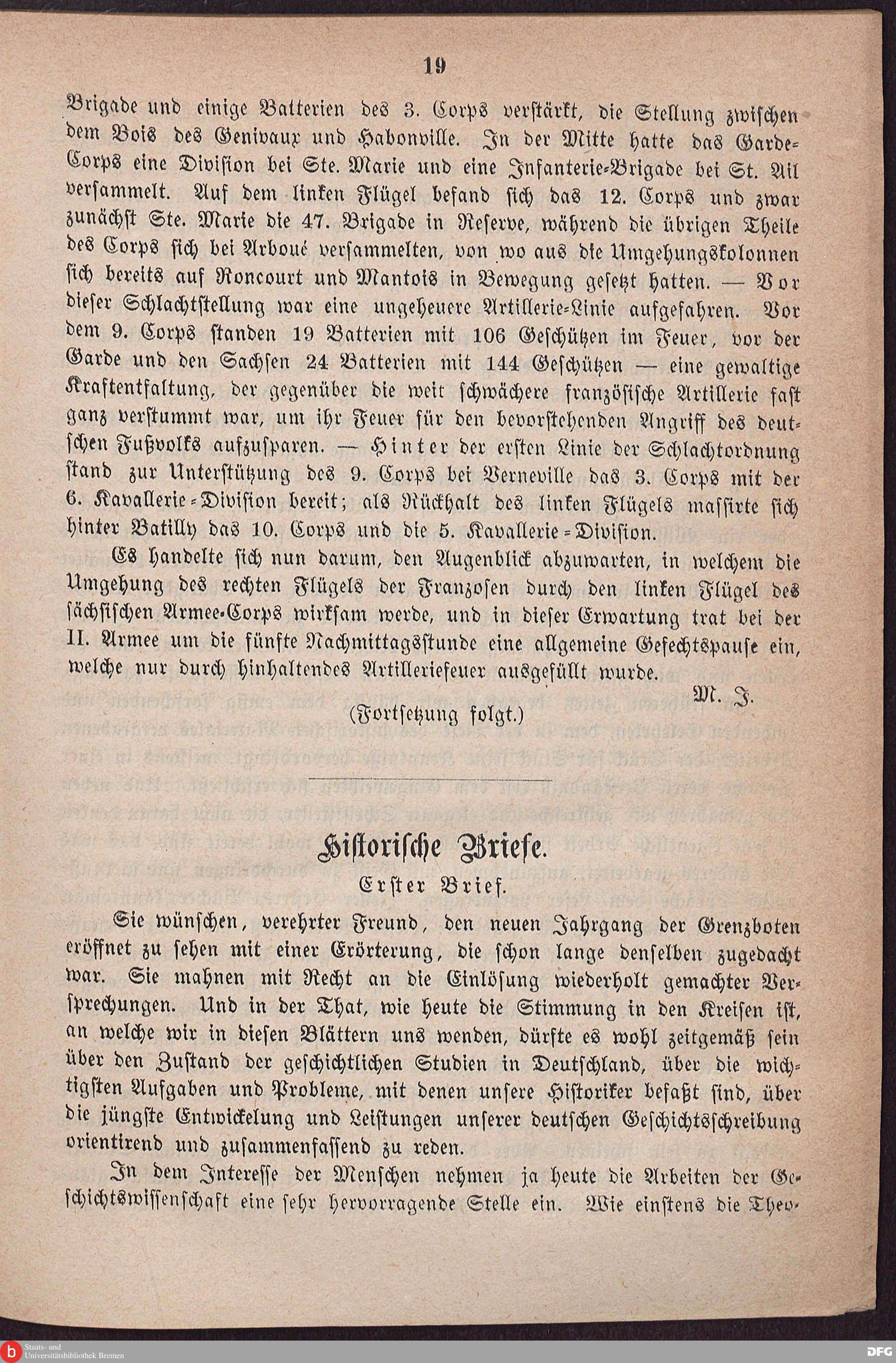 19

Brigade und einige Batterien des 3. Corps verstärkt, die Stellung zwischen dem Bois des Genivaux und Habonville. In der Mitte hatte das Garde-Corps eine Division bei Ste. Marie und eine Infanterie-Brigade bei St. Ail versammelt. Auf dem linken Flügel befand sich das 12. Corps und zwar zunächst Ste. Marie die 47. Brigade in Reserve, während die übrigen Theile des Corps sich bei Arboué versammelten, von wo aus die Umgehungskolonnen sich bereits auf Roncourt und Mantois in Bewegung gesetzt hatten. — Vor dieser Schlachtstellung war eine ungeheuere Artillerie-Linie aufgefahren. Vor dem 9. Corps standen 19 Batterien mit 106 Geschützen im Feuer, vor der Garde und den Sachsen 24 Batterien mit 144 Geschützen — eine gewaltige Kraftentfaltung, der gegenüber die weit schwächere französische Artillerie fast ganz verstummt war, um ihr Feuer für den bevorstehenden Angriff des deutschen Fußvolks aufzusparen. — Hinter der ersten Linie der Schlachtordnung stand zur Unterstützung des 9. Corps bei Verneville das 3. Corps mit der 6. Kavallerie-Division bereit; als Rückhalt des linken Flügels massirte sich hinter Batilly das 10. Corps und die 5. Kavallerie-Division.

Es handelte sich nun darum, den Augenblick abzuwarten, in welchem die Umgehung des rechten Flügels der Franzosen durch den linken Flügel des sächsischen Armee-Corps wirksam werde, und in dieser Erwartung trat bei der II. Armee um die fünfte Nachmittagsstunde eine allgemeine Gefechtspause ein, welche nur durch hinhaltendes Artilleriefeuer ausgefüllt wurde.

M. J.

(Fortsetzung folgt.)

Historische Briefe.

Erster Brief.

Sie wünschen, verehrter Freund, den neuen Jahrgang der Grenzboten eröffnet zu sehen mit einer Erörterung, die schon lange denselben zugedacht war. Sie mahnen mit Recht an die Einlösung wiederholt gemachter Versprechungen. Und in der That, wie heute die Stimmung in den Kreisen ist, an welche wir in diesen Blättern uns wenden, dürfte es wohl zeitgemäß sein über den Zustand der geschichtlichen Studien in Deutschland, über die wichtigsten Aufgaben und Probleme, mit denen unsere Historiker befaßt sind, über die jüngste Entwickelung und Leistungen unserer deutschen Geschichtsschreibung orientirend und zusammenfassend zu reden.

In dem Interesse der Menschen nehmen ja heute die Arbeiten der Geschichtswissenschaft eine sehr hervorragende Stelle ein. Wie einstens die Theo-

Staats- und Universitätsbibliothek Bremen

DFG